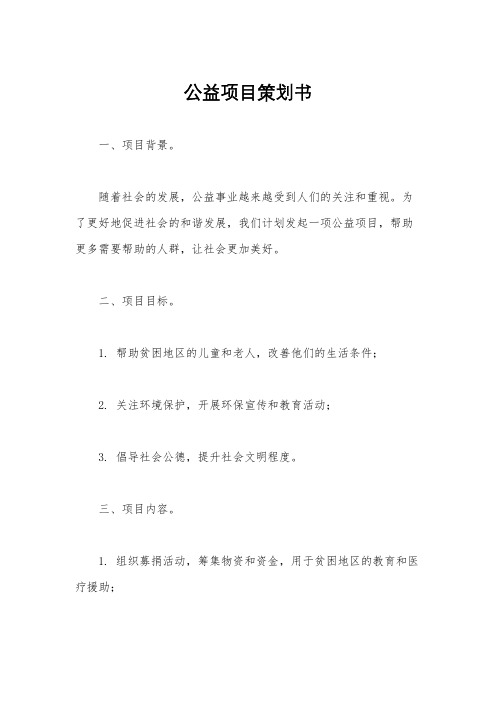 公益项目策划书

一、项目背景。

随着社会的发展，公益事业越来越受到人们的关注和重视。为了更好地促进社会的和谐发展，我们计划发起一项公益项目，帮助更多需要帮助的人群，让社会更加美好。

二、项目目标。

1. 帮助贫困地区的儿童和老人，改善他们的生活条件；

2. 关注环境保护，开展环保宣传和教育活动；

3. 倡导社会公德，提升社会文明程度。

三、项目内容。

1. 组织募捐活动，筹集物资和资金，用于贫困地区的教育和医疗援助；